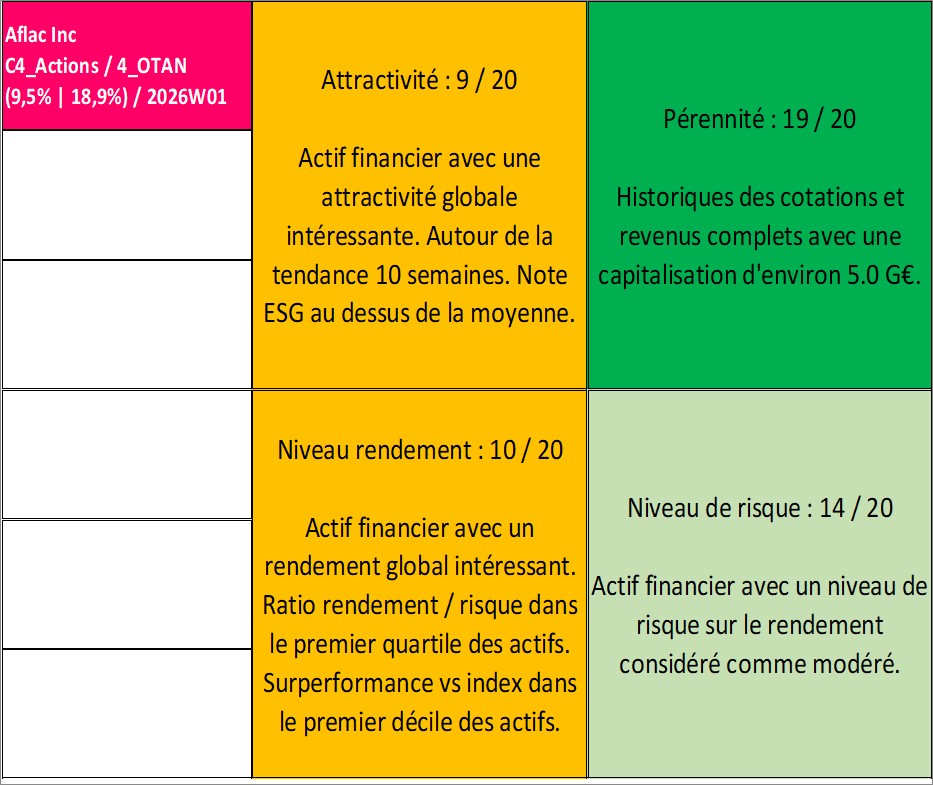 Aflac Inc
C4_Actions / 4_OTAN
(9,5% | 18,9%) / 2026W01

Attractivité : 9 / 20

Actif financier avec une attractivité globale intéressante. Autour de la tendance 10 semaines. Note ESG au dessus de la moyenne.

Pérennité : 19 / 20

Historiques des cotations et revenus complets avec une capitalisation d'environ 5.0 G€.

Niveau rendement : 10 / 20

Actif financier avec un rendement global intéressant. Ratio rendement / risque dans le premier quartile des actifs. Surperformance vs index dans le premier décile des actifs.

Niveau de risque : 14 / 20

Actif financier avec un niveau de risque sur le rendement considéré comme modéré.